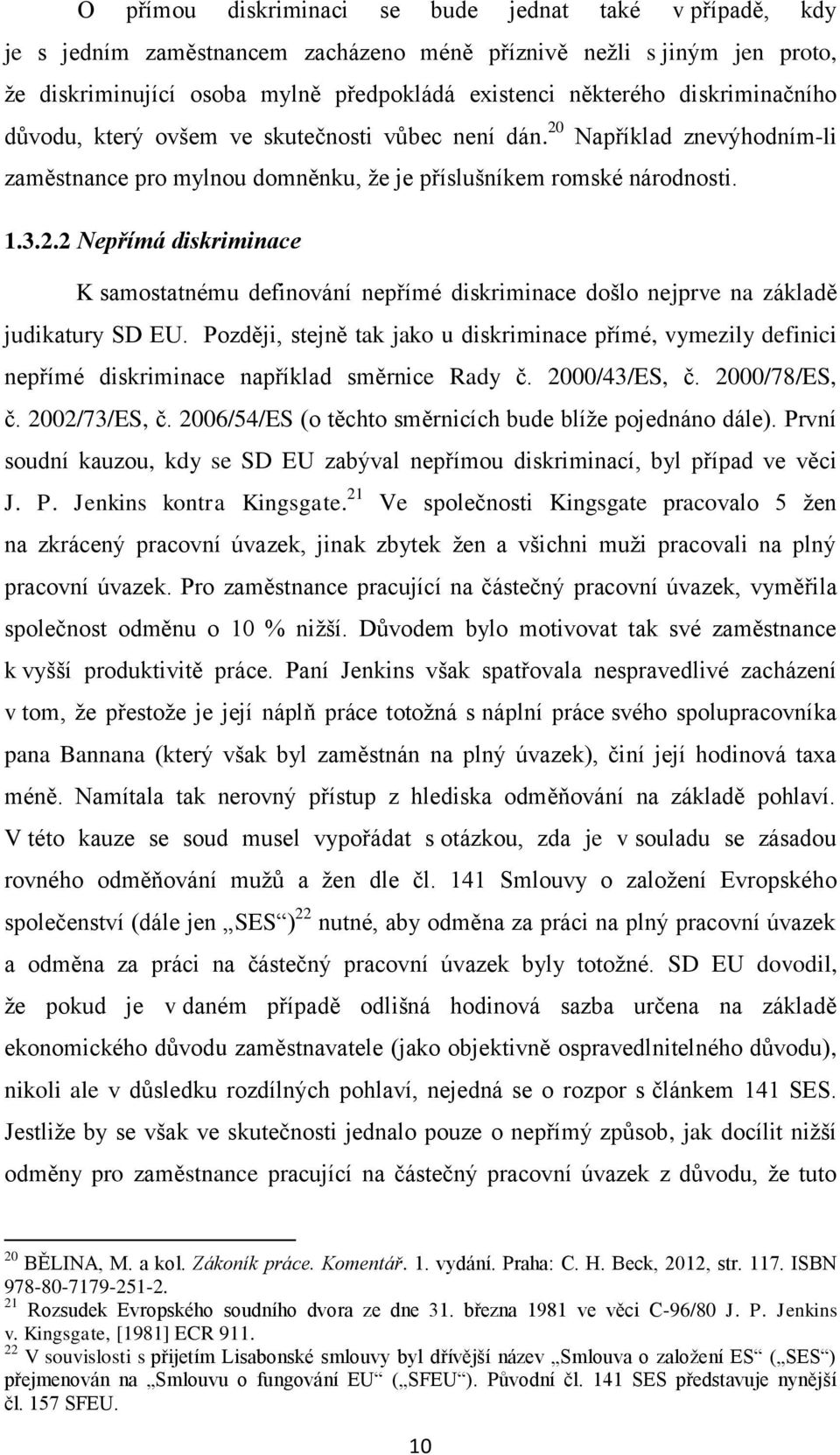 O přímou diskriminaci se bude jednat také v případě, kdy je s jedním zaměstnancem zacházeno méně příznivě nežli s jiným jen proto, že diskriminující osoba mylně předpokládá existenci některého diskriminačního důvodu, který ovšem ve skutečnosti vůbec není dán.$^{20}$ Například znevýhodním-li zaměstnance pro mylnou domněnku, že je příslušníkem romské národnosti.

1.3.2.2 Nepřímá diskriminace

K samostatnému definování nepřímé diskriminace došlo nejprve na základě judikatury SD EU. Později, stejně tak jako u diskriminace přímé, vymezily definici nepřímé diskriminace například směrnice Rady č. 2000/43/ES, č. 2000/78/ES, č. 2002/73/ES, č. 2006/54/ES (o těchto směrnicích bude blíže pojednáno dále). První soudní kauzou, kdy se SD EU zabýval nepřímou diskriminací, byl případ ve věci J. P. Jenkins kontra Kingsgate.$^{21}$ Ve společnosti Kingsgate pracovalo 5 žen na zkrácený pracovní úvazek, jinak zbytek žen a všichni muži pracovali na plný pracovní úvazek. Pro zaměstnance pracující na částečný pracovní úvazek, vyměřila společnost odměnu o 10 % nižší. Důvodem bylo motivovat tak své zaměstnance k vyšší produktivitě práce. Paní Jenkins však spatřovala nespravedlivé zacházení v tom, že přestože je její náplň práce totožná s náplní práce svého spolupracovníka pana Bannana (který však byl zaměstnán na plný úvazek), činí její hodinová taxa méně. Namítala tak nerovný přístup z hlediska odměňování na základě pohlaví. V této kauze se soud musel vypořádat s otázkou, zda je v souladu se zásadou rovného odměňování mužů a žen dle čl. 141 Smlouvy o založení Evropského společenství (dále jen „SES“)$^{22}$ nutné, aby odměna za práci na plný pracovní úvazek a odměna za práci na částečný pracovní úvazek byly totožné. SD EU dovodil, že pokud je v daném případě odlišná hodinová sazba určena na základě ekonomického důvodu zaměstnavatele (jako objektivně ospravedlnitelného důvodu), nikoli ale v důsledku rozdílných pohlaví, nejedná se o rozpor s článkem 141 SES. Jestliže by se však ve skutečnosti jednalo pouze o nepřímý způsob, jak docílit nižší odměny pro zaměstnance pracující na částečný pracovní úvazek z důvodu, že tuto

$^{20}$ BĚLINA, M. a kol. Zákoník práce. Komentář. 1. vydání. Praha: C. H. Beck, 2012, str. 117. ISBN 978-80-7179-251-2.
$^{21}$ Rozsudek Evropského soudního dvora ze dne 31. března 1981 ve věci C-96/80 J. P. Jenkins v. Kingsgate, [1981] ECR 911.
$^{22}$ V souvislosti s přijetím Lisabonské smlouvy byl dřívější název „Smlouva o založení ES“ („SES“) přejmenován na „Smlouvu o fungování EU“ („SFEU“). Původní čl. 141 SES představuje nynější čl. 157 SFEU.

10